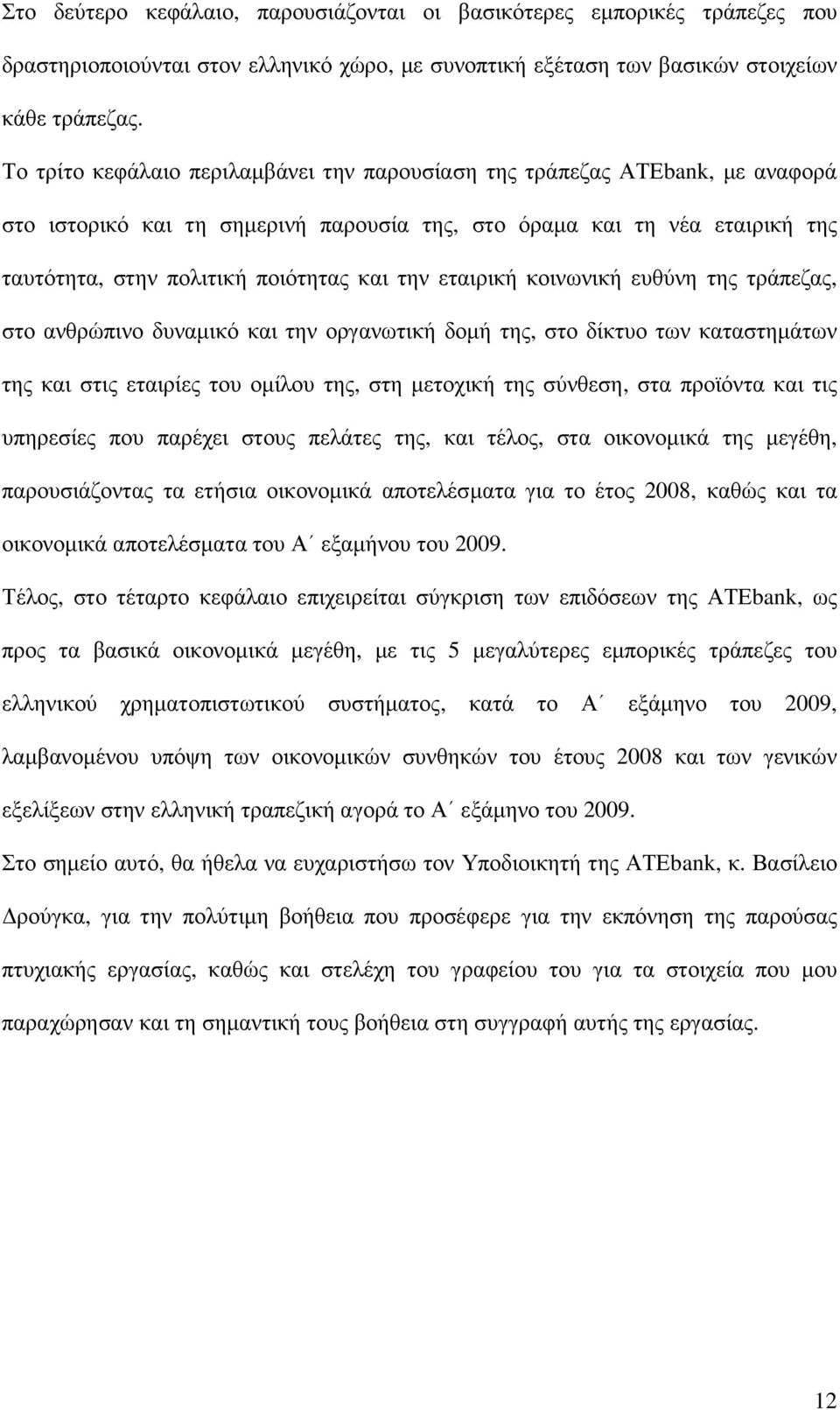 Στο δεύτερο κεφάλαιο, παρουσιάζονται οι βασικότερες εµπορικές τράπεζες που δραστηριοποιούνται στον ελληνικό χώρο, µε συνοπτική εξέταση των βασικών στοιχείων κάθε τράπεζας.

Το τρίτο κεφάλαιο περιλαµβάνει την παρουσίαση της τράπεζας ATEbank, µε αναφορά στο ιστορικό και τη σηµερινή παρουσία της, στο όραµα και τη νέα εταιρική της ταυτότητα, στην πολιτική ποιότητας και την εταιρική κοινωνική ευθύνη της τράπεζας, στο ανθρώπινο δυναµικό και την οργανωτική δοµή της, στο δίκτυο των καταστηµάτων της και στις εταιρίες του οµίλου της, στη µετοχική της σύνθεση, στα προϊόντα και τις υπηρεσίες που παρέχει στους πελάτες της, και τέλος, στα οικονοµικά της µεγέθη, παρουσιάζοντας τα ετήσια οικονοµικά αποτελέσµατα για το έτος 2008, καθώς και τα οικονοµικά αποτελέσµατα του Α΄ εξαµήνου του 2009.

Τέλος, στο τέταρτο κεφάλαιο επιχειρείται σύγκριση των επιδόσεων της ATEbank, ως προς τα βασικά οικονοµικά µεγέθη, µε τις 5 µεγαλύτερες εµπορικές τράπεζες του ελληνικού χρηµατοπιστωτικού συστήµατος, κατά το Α΄ εξάµηνο του 2009, λαµβανοµένου υπόψη των οικονοµικών συνθηκών του έτους 2008 και των γενικών εξελίξεων στην ελληνική τραπεζική αγορά το Α΄ εξάµηνο του 2009.

Στο σηµείο αυτό, θα ήθελα να ευχαριστήσω τον Υποδιοικητή της ATEbank, κ. Βασίλειο ∆ρούγκα, για την πολύτιµη βοήθεια που προσέφερε για την εκπόνηση της παρούσας πτυχιακής εργασίας, καθώς και στελέχη του γραφείου του για τα στοιχεία που µου παραχώρησαν και τη σηµαντική τους βοήθεια στη συγγραφή αυτής της εργασίας.

12